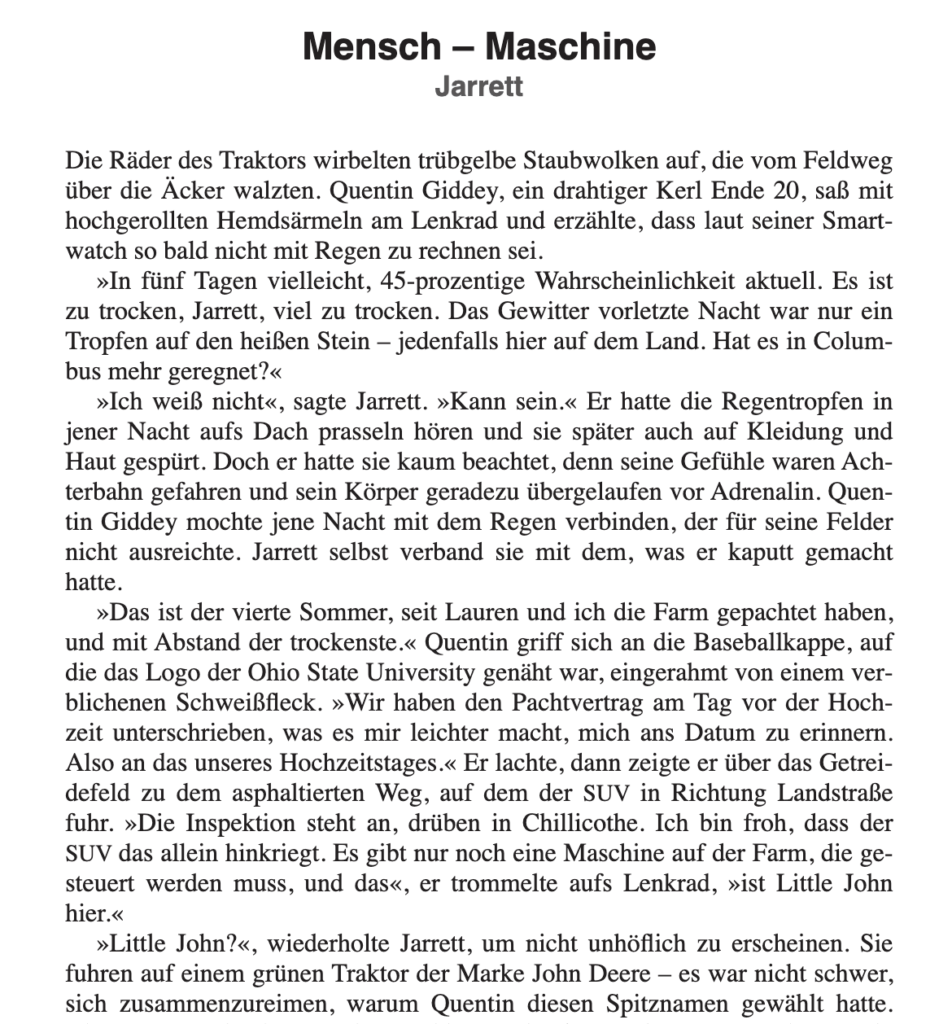 Mensch – Maschine
Jarrett

Die Räder des Traktors wirbelten trübgelbe Staubwolken auf, die vom Feldweg über die Äcker walzten. Quentin Giddey, ein drahtiger Kerl Ende 20, saß mit hochgerollten Hemdsärmeln am Lenkrad und erzählte, dass laut seiner Smartwatch so bald nicht mit Regen zu rechnen sei.

»In fünf Tagen vielleicht, 45-prozentige Wahrscheinlichkeit aktuell. Es ist zu trocken, Jarrett, viel zu trocken. Das Gewitter vorletzte Nacht war nur ein Tropfen auf den heißen Stein – jedenfalls hier auf dem Land. Hat es in Columbus mehr geregnet?«

»Ich weiß nicht«, sagte Jarrett. »Kann sein.« Er hatte die Regentropfen in jener Nacht aufs Dach prasseln hören und sie später auch auf Kleidung und Haut gespürt. Doch er hatte sie kaum beachtet, denn seine Gefühle waren Achterbahn gefahren und sein Körper geradezu übergelaufen vor Adrenalin. Quentin Giddey mochte jene Nacht mit dem Regen verbinden, der für seine Felder nicht ausreichte. Jarrett selbst verband sie mit dem, was er kaputt gemacht hatte.

»Das ist der vierte Sommer, seit Lauren und ich die Farm gepachtet haben, und mit Abstand der trockenste.« Quentin griff sich an die Baseballkappe, auf die das Logo der Ohio State University genäht war, eingerahmt von einem verblichenen Schweißfleck. »Wir haben den Pachtvertrag am Tag vor der Hochzeit unterschrieben, was es mir leichter macht, mich ans Datum zu erinnern. Also an das unseres Hochzeitstages.« Er lachte, dann zeigte er über das Getreidefeld zu dem asphaltierten Weg, auf dem der SUV in Richtung Landstraße fuhr. »Die Inspektion steht an, drüben in Chillicothe. Ich bin froh, dass der SUV das allein hinkriegt. Es gibt nur noch eine Maschine auf der Farm, die gesteuert werden muss, und das«, er trommelte aufs Lenkrad, »ist Little John hier.«

»Little John?«, wiederholte Jarrett, um nicht unhöflich zu erscheinen. Sie fuhren auf einem grünen Traktor der Marke John Deere – es war nicht schwer, sich zusammenzureimen, warum Quentin diesen Spitznamen gewählt hatte.